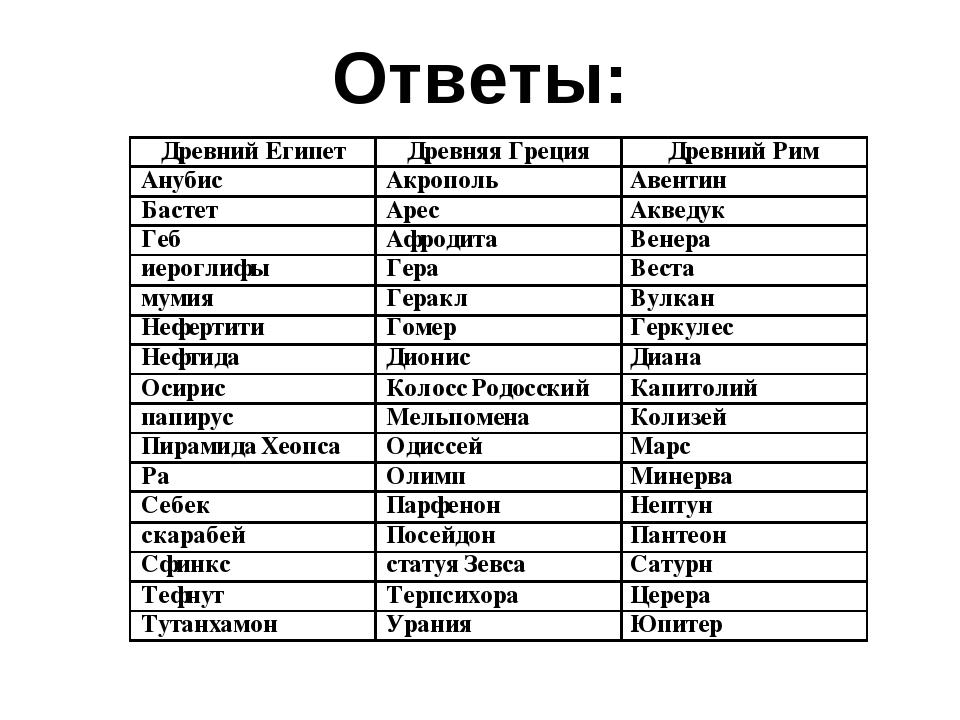 Ответы:

| Древний Египет | Древняя Греция | Древний Рим |
|---|---|---|
| Анубис | Акрополь | Авентин |
| Бастет | Арес | Акведук |
| Геб | Афродита | Венера |
| иероглифы | Гера | Веста |
| мумия | Геракл | Вулкан |
| Нефертити | Гомер | Геркулес |
| Нефтида | Дионис | Диана |
| Осирис | Колосс Родосский | Капитолий |
| папирус | Мельпомена | Колизей |
| Пирамида Хеопса | Одиссей | Марс |
| Ра | Олимп | Минерва |
| Себек | Парфенон | Нептун |
| скарабей | Посейдон | Пантеон |
| Сфинкс | статуя Зевса | Сатурн |
| Тефнут | Терпсихора | Церера |
| Тутанхамон | Урания | Юпитер |